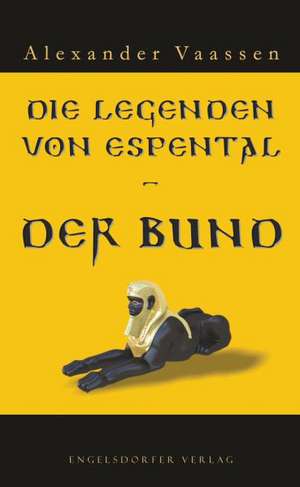 Alexander Vaassen

DIE LEGENDEN VON ESPENTAL

–

DER BUND

ENGELSDORFER VERLAG